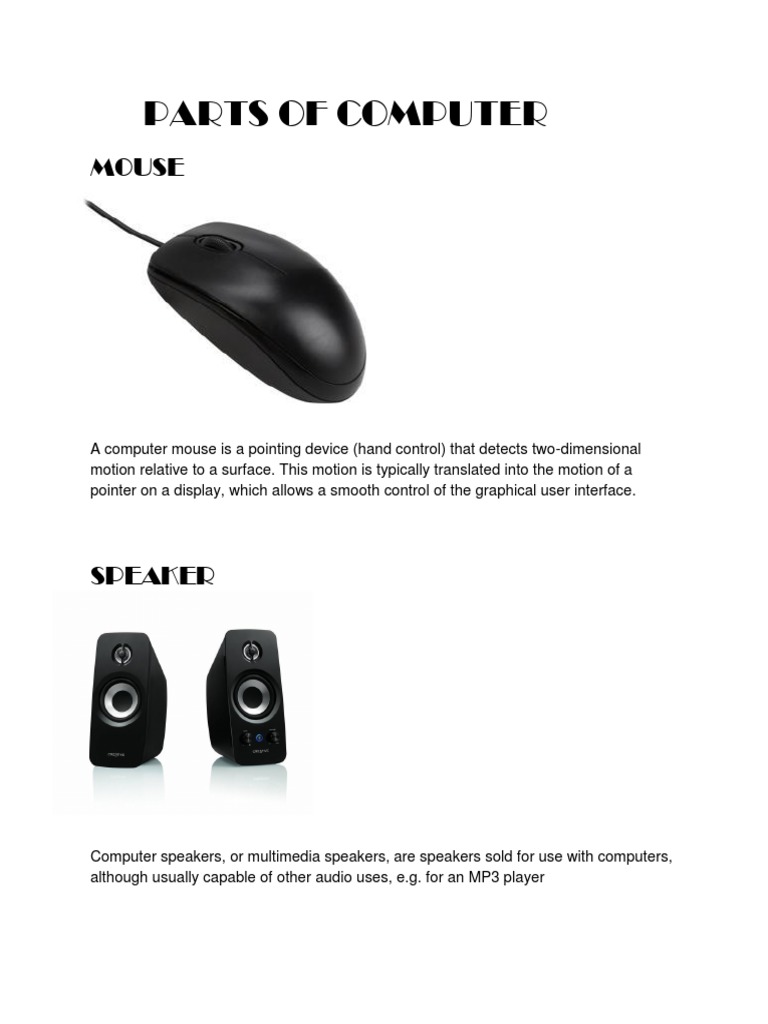 PARTS OF COMPUTER

MOUSE

A computer mouse is a pointing device (hand control) that detects two-dimensional motion relative to a surface. This motion is typically translated into the motion of a pointer on a display, which allows a smooth control of the graphical user interface.

SPEAKER

Computer speakers, or multimedia speakers, are speakers sold for use with computers, although usually capable of other audio uses, e.g. for an MP3 player